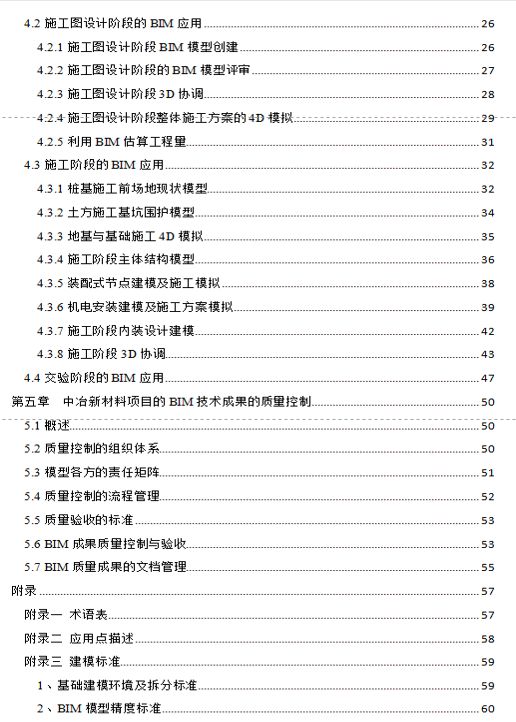 4.2 施工图设计阶段的 BIM 应用 26
4.2.1 施工图设计阶段 BIM 模型创建 26
4.2.2 施工图设计阶段的 BIM 模型评审 27
4.2.3 施工图设计阶段 3D 协调 28
4.2.4 施工图设计阶段整体施工方案的 4D 模拟 29
4.2.5 利用 BIM 估算工程量 31
4.3 施工阶段的 BIM 应用 32
4.3.1 桩基施工前场地现状模型 32
4.3.2 土方施工基坑围护模型 34
4.3.3 地基与基础施工 4D 模拟 35
4.3.4 施工阶段主体结构模型 36
4.3.5 装配式节点建模及施工模拟 38
4.3.6 机电安装建模及施工方案模拟 39
4.3.7 施工阶段内装设计建模 42
4.3.8 施工阶段 3D 协调 43
4.4 交验阶段的 BIM 应用 47
第五章 中冶新材料项目的 BIM 技术成果的质量控制 50
5.1 概述 50
5.2 质量控制的组织体系 50
5.3 模型各方的责任矩阵 51
5.4 质量控制的流程管理 52
5.5 质量验收的标准 53
5.6 BIM 成果质量控制与验收 53
5.7 BIM 质量成果的文档管理 55
附录 57
附录一 术语表 57
附录二 应用点描述 58
附录三 建模标准 59
1、基础建模环境及拆分标准 59
2、BIM 模型精度标准 60